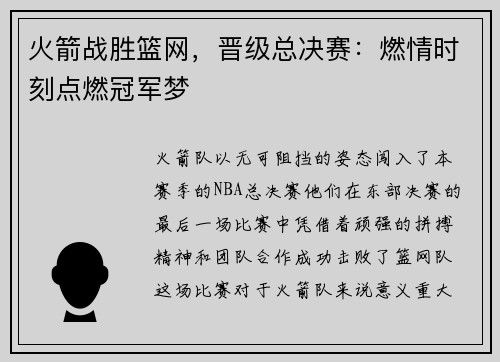 火箭战胜篮网，晋级总决赛：燃情时刻点燃冠军梦

火箭队以无可阻挡的姿态闯入了本赛季的NBA总决赛他们在东部决赛的最后一场比赛中凭借着顽强的拼搏精神和团队合作成功击败了篮网队这场比赛对于火箭队来说意义重大